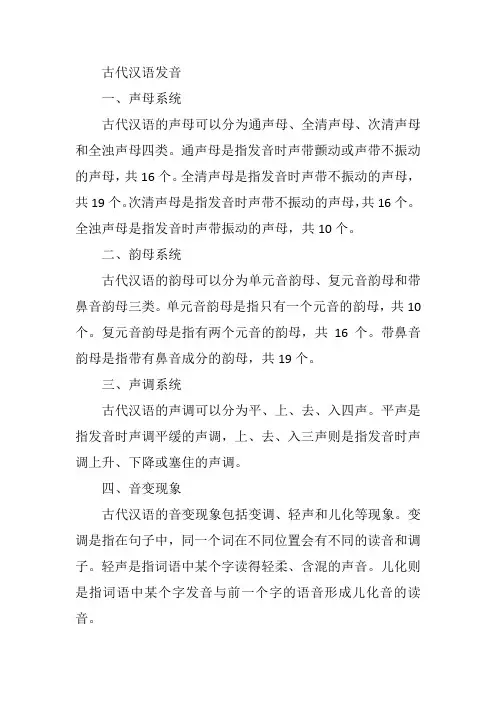 古代汉语发音

一、声母系统

古代汉语的声母可以分为通声母、全清声母、次清声母和全浊声母四类。通声母是指发音时声带颤动或声带不振动的声母，共 16 个。全清声母是指发音时声带不振动的声母，共 19 个。次清声母是指发音时声带不振动的声母，共 16 个。全浊声母是指发音时声带振动的声母，共 10 个。

二、韵母系统

古代汉语的韵母可以分为单元音韵母、复元音韵母和带鼻音韵母三类。单元音韵母是指只有一个元音的韵母，共 10 个。复元音韵母是指有两个元音的韵母，共 16 个。带鼻音韵母是指带有鼻音成分的韵母，共 19 个。

三、声调系统

古代汉语的声调可以分为平、上、去、入四声。平声是指发音时声调平缓的声调，上、去、入三声则是指发音时声调上升、下降或塞住的声调。

四、音变现象

古代汉语的音变现象包括变调、轻声和儿化等现象。变调是指在句子中，同一个词在不同位置会有不同的读音和调子。轻声是指词语中某个字读得轻柔、含混的声音。儿化则是指词语中某个字发音与前一个字的语音形成儿化音的读音。